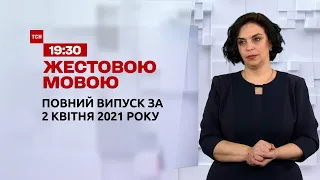 ТСН

19:30

ЖЕСТОВОЮ МОВОЮ

ПОВНИЙ ВИПУСК ЗА 2 КВІТНЯ 2021 РОКУ